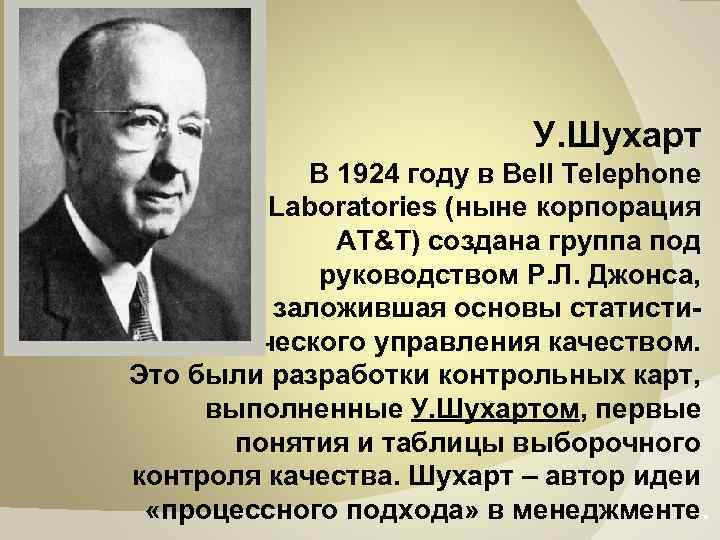 У.Шухарт

В 1924 году в Bell Telephone Laboratories (ныне корпорация AT&T) создана группа под руководством Р.Л. Джонса, заложившая основы статистического управления качеством. Это были разработки контрольных карт, выполненные У.Шухартом, первые понятия и таблицы выборочного контроля качества. Шухарт – автор идеи «процессного подхода» в менеджменте.